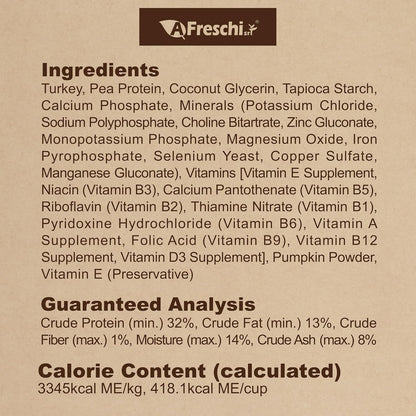 AFreschi

Ingredients
Turkey, Pea Protein, Coconut Glycerin, Tapioca Starch, Calcium Phosphate, Minerals (Potassium Chloride, Sodium Polyphosphate, Choline Bitartrate, Zinc Gluconate, Monopotassium Phosphate, Magnesium Oxide, Iron Pyrophosphate, Selenium Yeast, Copper Sulfate, Manganese Gluconate), Vitamins [Vitamin E Supplement, Niacin (Vitamin B3), Calcium Pantothenate (Vitamin B5), Riboflavin (Vitamin B2), Thiamine Nitrate (Vitamin B1), Pyridoxine Hydrochloride (Vitamin B6), Vitamin A Supplement, Folic Acid (Vitamin B9), Vitamin B12 Supplement, Vitamin D3 Supplement], Pumpkin Powder, Vitamin E (Preservative)

Guaranteed Analysis
Crude Protein (min.) 32%, Crude Fat (min.) 13%, Crude Fiber (max.) 1%, Moisture (max.) 14%, Crude Ash (max.) 8%

Calorie Content (calculated)
3345kcal ME/kg, 418.1kcal ME/cup